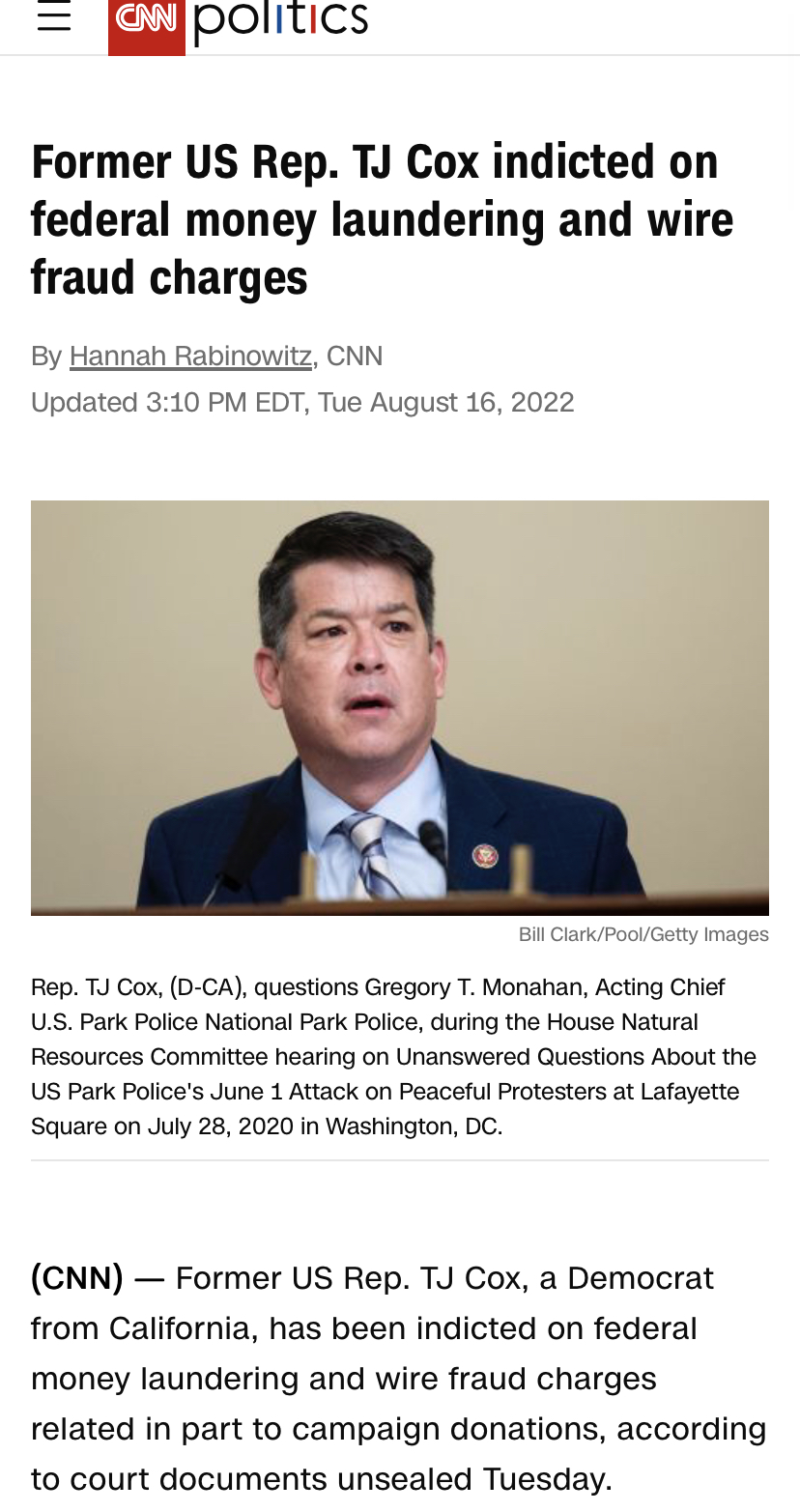 CNN politics

Former US Rep. TJ Cox indicted on federal money laundering and wire fraud charges

By Hannah Rabinowitz, CNN
Updated 3:10 PM EDT, Tue August 16, 2022

Bill Clark/Pool/Getty Images

Rep. TJ Cox, (D-CA), questions Gregory T. Monahan, Acting Chief U.S. Park Police National Park Police, during the House Natural Resources Committee hearing on Unanswered Questions About the US Park Police's June 1 Attack on Peaceful Protesters at Lafayette Square on July 28, 2020 in Washington, DC.

(CNN) — Former US Rep. TJ Cox, a Democrat from California, has been indicted on federal money laundering and wire fraud charges related in part to campaign donations, according to court documents unsealed Tuesday.